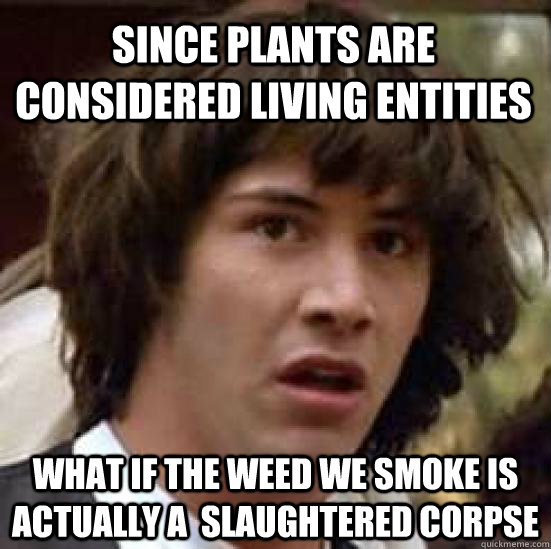 SINCE PLANTS ARE CONSIDERED LIVING ENTITIES

WHAT IF THE WEED WE SMOKE IS ACTUALLY A SLAUGHTERED CORPSE

quickmeme.com